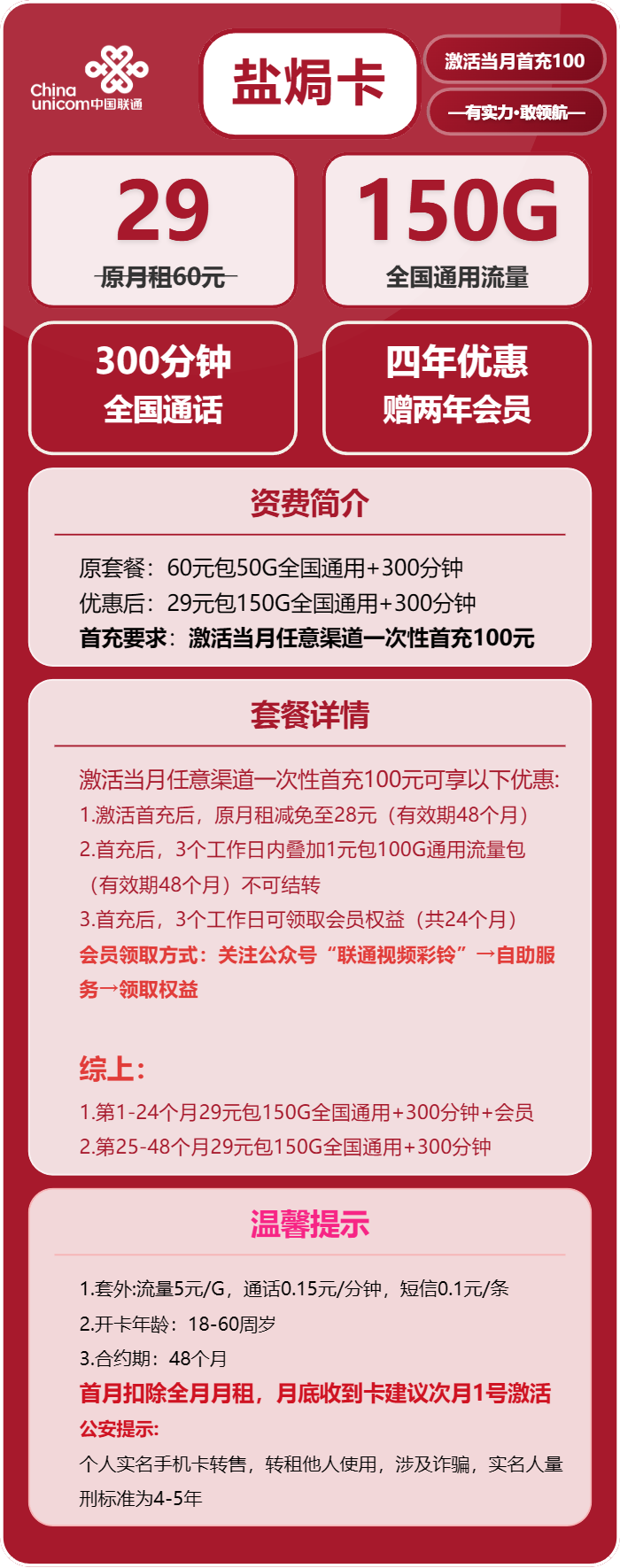 China unicom中国联通

盐焗卡

激活当月首充100

—有实力·敢领航—

29
原月租60元

150G
全国通用流量

300分钟
全国通话

四年优惠
赠两年会员

资费简介

原套餐：60元包50G全国通用+300分钟
优惠后：29元包150G全国通用+300分钟
首充要求：激活当月任意渠道一次性首充100元

套餐详情

激活当月任意渠道一次性首充100元可享以下优惠:
1.激活首充后，原月租减免至28元（有效期48个月）
2.首充后，3个工作日内叠加1元包100G通用流量包（有效期48个月）不可结转
3.首充后，3个工作日可领取会员权益（共24个月）
会员领取方式：关注公众号“联通视频彩铃”→自助服务→领取权益

综上:
1.第1-24个月29元包150G全国通用+300分钟+会员
2.第25-48个月29元包150G全国通用+300分钟

温馨提示

1.套外:流量5元/G，通话0.15元/分钟，短信0.1元/条
2.开卡年龄：18-60周岁
3.合约期：48个月
首月扣除全月月租，月底收到卡建议次月1号激活
公安提示:
个人实名手机卡转售，转租他人使用，涉及诈骗，实名人量刑标准为4-5年